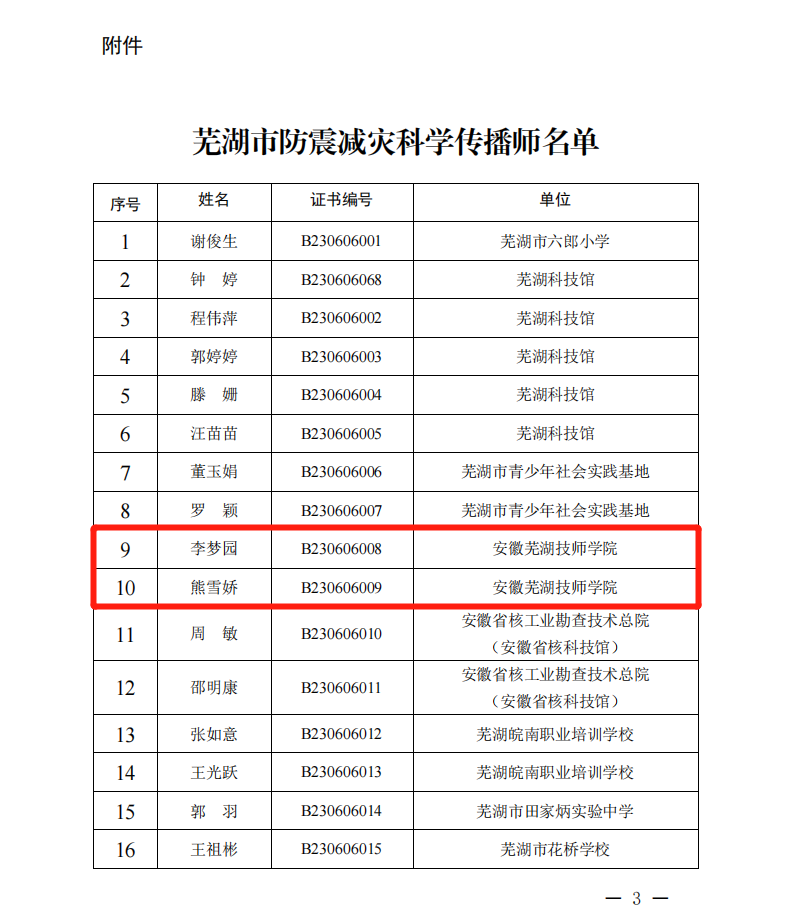 附件

芜湖市防震减灾科学传播师名单

| 序号 | 姓名 | 证书编号 | 单位 |
|---|---|---|---|
| 1 | 谢俊生 | B230606001 | 芜湖市六郎小学 |
| 2 | 钟　婷 | B230606068 | 芜湖科技馆 |
| 3 | 程伟萍 | B230606002 | 芜湖科技馆 |
| 4 | 郭婷婷 | B230606003 | 芜湖科技馆 |
| 5 | 滕　姗 | B230606004 | 芜湖科技馆 |
| 6 | 汪苗苗 | B230606005 | 芜湖科技馆 |
| 7 | 董玉娟 | B230606006 | 芜湖市青少年社会实践基地 |
| 8 | 罗　颖 | B230606007 | 芜湖市青少年社会实践基地 |
| 9 | 李梦园 | B230606008 | 安徽芜湖技师学院 |
| 10 | 熊雪娇 | B230606009 | 安徽芜湖技师学院 |
| 11 | 周　敏 | B230606010 | 安徽省核工业勘查技术总院（安徽省核科技馆） |
| 12 | 邵明康 | B230606011 | 安徽省核工业勘查技术总院（安徽省核科技馆） |
| 13 | 张如意 | B230606012 | 芜湖皖南职业培训学校 |
| 14 | 王光跃 | B230606013 | 芜湖皖南职业培训学校 |
| 15 | 郭　羽 | B230606014 | 芜湖市田家炳实验中学 |
| 16 | 王祖彬 | B230606015 | 芜湖市花桥学校 |

— 3 —